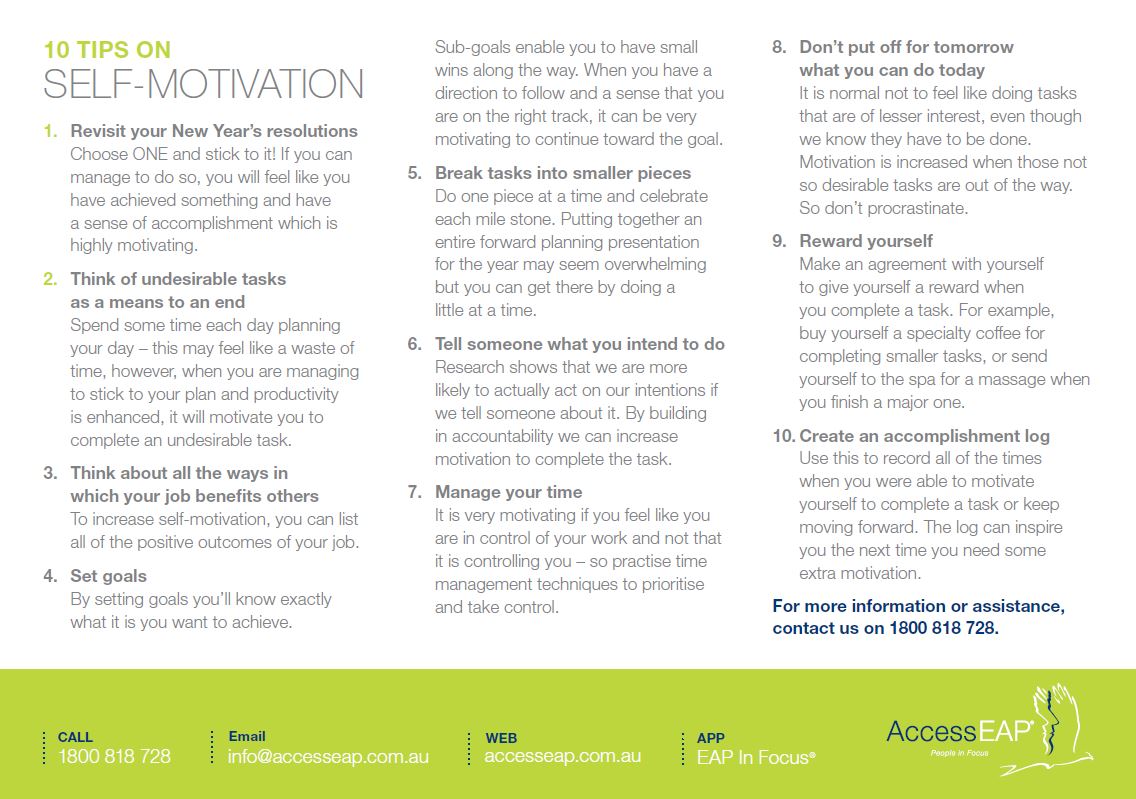 10 TIPS ON
SELF-MOTIVATION

1. Revisit your New Year's resolutions
Choose ONE and stick to it! If you can manage to do so, you will feel like you have achieved something and have a sense of accomplishment which is highly motivating.

2. Think of undesirable tasks as a means to an end
Spend some time each day planning your day – this may feel like a waste of time, however, when you are managing to stick to your plan and productivity is enhanced, it will motivate you to complete an undesirable task.

3. Think about all the ways in which your job benefits others
To increase self-motivation, you can list all of the positive outcomes of your job.

4. Set goals
By setting goals you'll know exactly what it is you want to achieve.

Sub-goals enable you to have small wins along the way. When you have a direction to follow and a sense that you are on the right track, it can be very motivating to continue toward the goal.

5. Break tasks into smaller pieces
Do one piece at a time and celebrate each mile stone. Putting together an entire forward planning presentation for the year may seem overwhelming but you can get there by doing a little at a time.

6. Tell someone what you intend to do
Research shows that we are more likely to actually act on our intentions if we tell someone about it. By building in accountability we can increase motivation to complete the task.

7. Manage your time
It is very motivating if you feel like you are in control of your work and not that it is controlling you – so practise time management techniques to prioritise and take control.

8. Don't put off for tomorrow what you can do today
It is normal not to feel like doing tasks that are of lesser interest, even though we know they have to be done. Motivation is increased when those not so desirable tasks are out of the way. So don't procrastinate.

9. Reward yourself
Make an agreement with yourself to give yourself a reward when you complete a task. For example, buy yourself a specialty coffee for completing smaller tasks, or send yourself to the spa for a massage when you finish a major one.

10. Create an accomplishment log
Use this to record all of the times when you were able to motivate yourself to complete a task or keep moving forward. The log can inspire you the next time you need some extra motivation.

For more information or assistance, contact us on 1800 818 728.

CALL
1800 818 728

Email
info@accesseap.com.au

WEB
accesseap.com.au

APP
EAP In Focus®

AccessEAP®
People in Focus